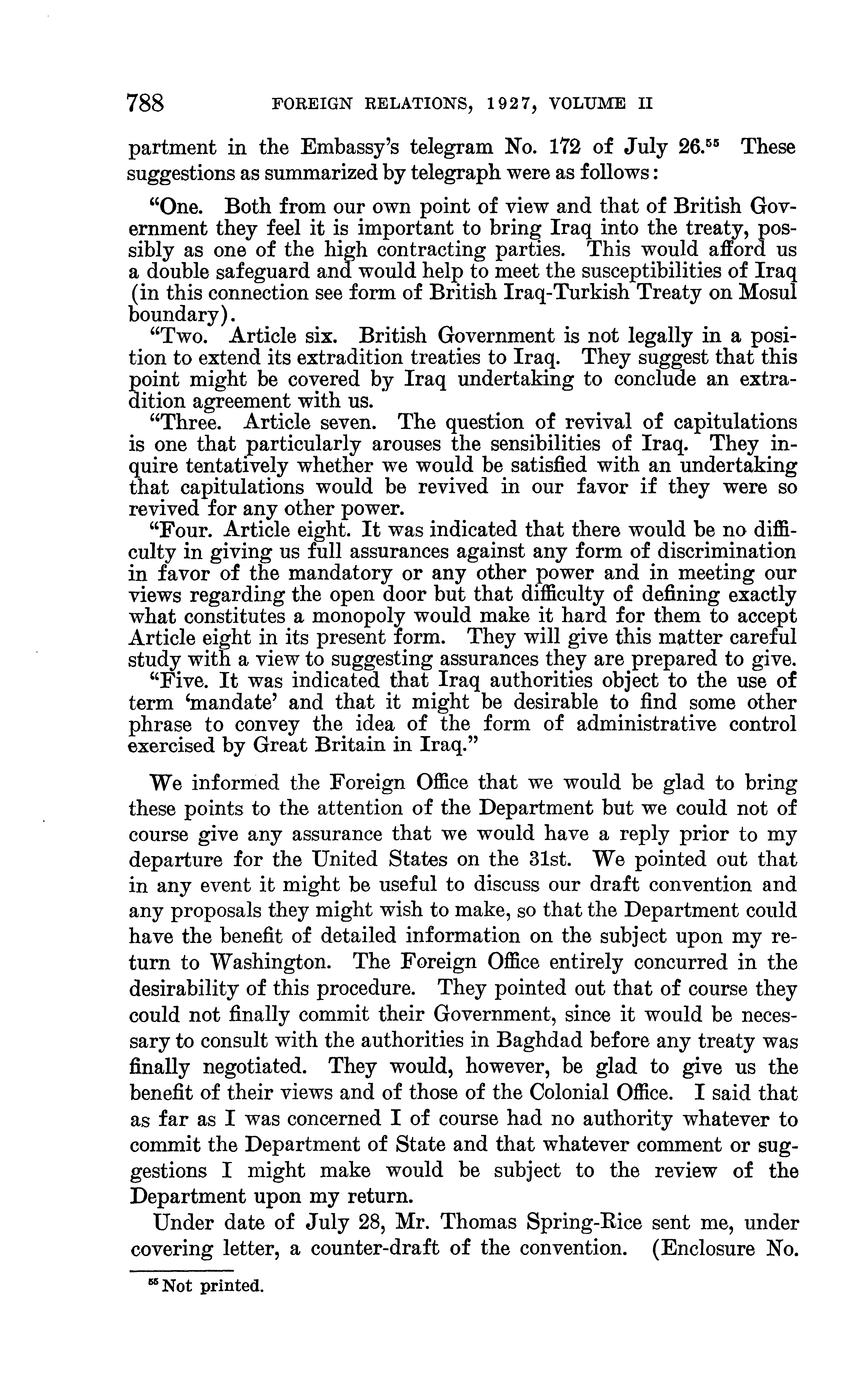 788 FOREIGN RELATIONS, 1927, VOLUME II

partment in the Embassy's telegram No. 172 of July 26.$^{55}$ These suggestions as summarized by telegraph were as follows:

"One. Both from our own point of view and that of British Government they feel it is important to bring Iraq into the treaty, possibly as one of the high contracting parties. This would afford us a double safeguard and would help to meet the susceptibilities of Iraq (in this connection see form of British Iraq-Turkish Treaty on Mosul boundary).

"Two. Article six. British Government is not legally in a position to extend its extradition treaties to Iraq. They suggest that this point might be covered by Iraq undertaking to conclude an extradition agreement with us.

"Three. Article seven. The question of revival of capitulations is one that particularly arouses the sensibilities of Iraq. They inquire tentatively whether we would be satisfied with an undertaking that capitulations would be revived in our favor if they were so revived for any other power.

"Four. Article eight. It was indicated that there would be no difficulty in giving us full assurances against any form of discrimination in favor of the mandatory or any other power and in meeting our views regarding the open door but that difficulty of defining exactly what constitutes a monopoly would make it hard for them to accept Article eight in its present form. They will give this matter careful study with a view to suggesting assurances they are prepared to give.

"Five. It was indicated that Iraq authorities object to the use of term 'mandate' and that it might be desirable to find some other phrase to convey the idea of the form of administrative control exercised by Great Britain in Iraq."

We informed the Foreign Office that we would be glad to bring these points to the attention of the Department but we could not of course give any assurance that we would have a reply prior to my departure for the United States on the 31st. We pointed out that in any event it might be useful to discuss our draft convention and any proposals they might wish to make, so that the Department could have the benefit of detailed information on the subject upon my return to Washington. The Foreign Office entirely concurred in the desirability of this procedure. They pointed out that of course they could not finally commit their Government, since it would be necessary to consult with the authorities in Baghdad before any treaty was finally negotiated. They would, however, be glad to give us the benefit of their views and of those of the Colonial Office. I said that as far as I was concerned I of course had no authority whatever to commit the Department of State and that whatever comment or suggestions I might make would be subject to the review of the Department upon my return.

Under date of July 28, Mr. Thomas Spring-Rice sent me, under covering letter, a counter-draft of the convention. (Enclosure No.

$^{55}$ Not printed.